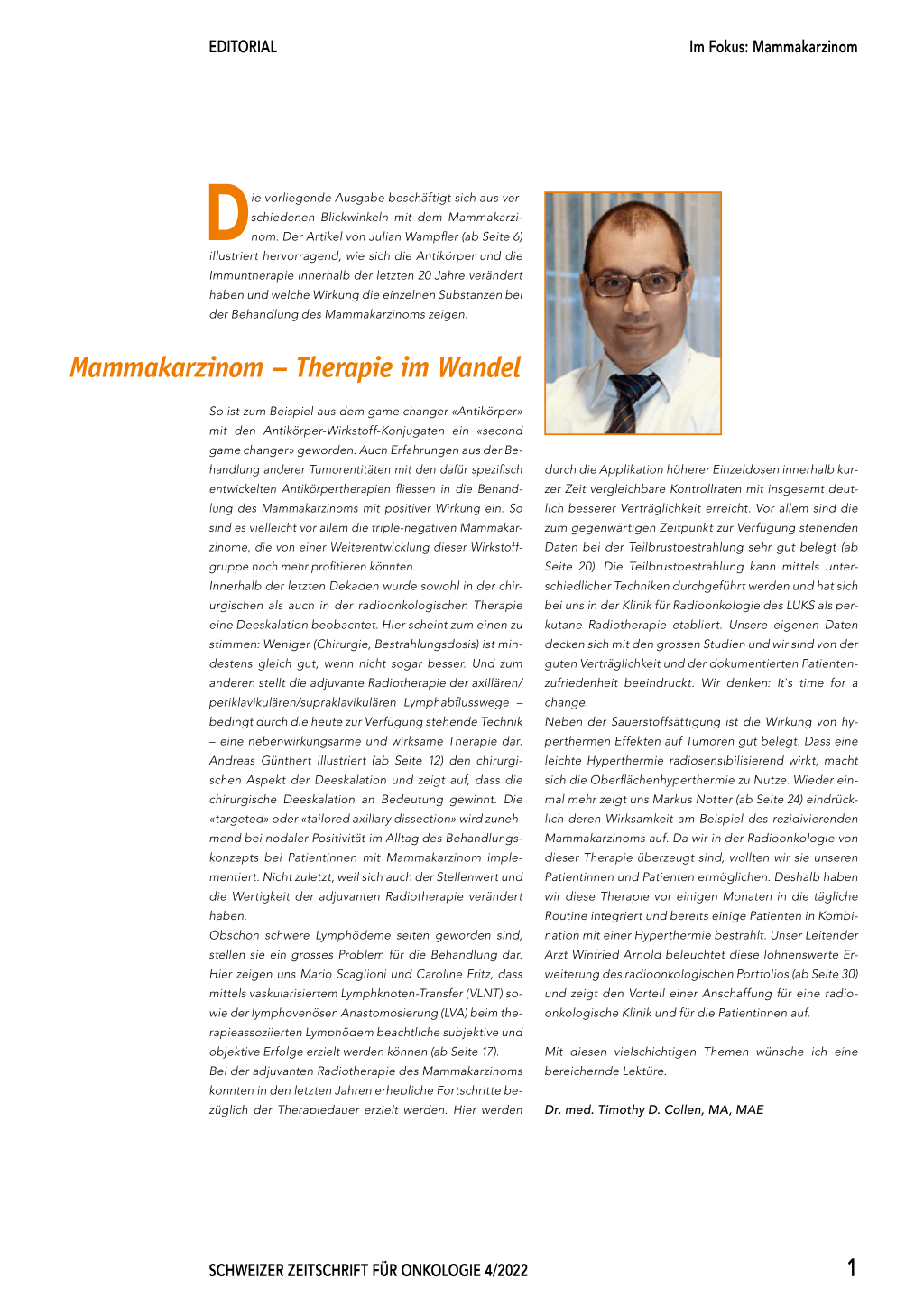 EDITORIAL

Im Fokus: Mammakarzinom

Die vorliegende Ausgabe beschäftigt sich aus verschiedenen Blickwinkeln mit dem Mammakarzinom. Der Artikel von Julian Wampfler (ab Seite 6) illustriert hervorragend, wie sich die Antikörper und die Immuntherapie innerhalb der letzten 20 Jahre verändert haben und welche Wirkung die einzelnen Substanzen bei der Behandlung des Mammakarzinoms zeigen.

Mammakarzinom – Therapie im Wandel

So ist zum Beispiel aus dem game changer «Antikörper» mit den Antikörper-Wirkstoff-Konjugaten ein «second game changer» geworden. Auch Erfahrungen aus der Behandlung anderer Tumorentitäten mit den dafür spezifisch entwickelten Antikörpertherapien fliessen in die Behandlung des Mammakarzinoms mit positiver Wirkung ein. So sind es vielleicht vor allem die triple-negativen Mammakarzinome, die von einer Weiterentwicklung dieser Wirkstoffgruppe noch mehr profitieren könnten.
Innerhalb der letzten Dekaden wurde sowohl in der chirurgischen als auch in der radioonkologischen Therapie eine Deeskalation beobachtet. Hier scheint zum einen zu stimmen: Weniger (Chirurgie, Bestrahlungsdosis) ist mindestens gleich gut, wenn nicht sogar besser. Und zum anderen stellt die adjuvante Radiotherapie der axillären/periklavikulären/supraklavikulären Lymphabflusswege – bedingt durch die heute zur Verfügung stehende Technik – eine nebenwirkungsarme und wirksame Therapie dar. Andreas Günthert illustriert (ab Seite 12) den chirurgischen Aspekt der Deeskalation und zeigt auf, dass die chirurgische Deeskalation an Bedeutung gewinnt. Die «targeted» oder «tailored axillary dissection» wird zunehmend bei nodaler Positivität im Alltag des Behandlungskonzepts bei Patientinnen mit Mammakarzinom implementiert. Nicht zuletzt, weil sich auch der Stellenwert und die Wertigkeit der adjuvanten Radiotherapie verändert haben.
Obschon schwere Lymphödeme selten geworden sind, stellen sie ein grosses Problem für die Behandlung dar. Hier zeigen uns Mario Scaglioni und Caroline Fritz, dass mittels vaskularisiertem Lymphknoten-Transfer (VLNT) sowie der lymphovenösen Anastomosierung (LVA) beim therapieassoziierten Lymphödem beachtliche subjektive und objektive Erfolge erzielt werden können (ab Seite 17).
Bei der adjuvanten Radiotherapie des Mammakarzinoms konnten in den letzten Jahren erhebliche Fortschritte bezüglich der Therapiedauer erzielt werden. Hier werden durch die Applikation höherer Einzeldosen innerhalb kurzer Zeit vergleichbare Kontrollraten mit insgesamt deutlich besserer Verträglichkeit erreicht. Vor allem sind die zum gegenwärtigen Zeitpunkt zur Verfügung stehenden Daten bei der Teilbrustbestrahlung sehr gut belegt (ab Seite 20). Die Teilbrustbestrahlung kann mittels unterschiedlicher Techniken durchgeführt werden und hat sich bei uns in der Klinik für Radioonkologie des LUKS als perkutane Radiotherapie etabliert. Unsere eigenen Daten decken sich mit den grossen Studien und wir sind von der guten Verträglichkeit und der dokumentierten Patientenzufriedenheit beeindruckt. Wir denken: It`s time for a change.
Neben der Sauerstoffsättigung ist die Wirkung von hyperthermen Effekten auf Tumoren gut belegt. Dass eine leichte Hyperthermie radiosensibilisierend wirkt, macht sich die Oberflächenhyperthermie zu Nutze. Wieder einmal mehr zeigt uns Markus Notter (ab Seite 24) eindrücklich deren Wirksamkeit am Beispiel des rezidivierenden Mammakarzinoms auf. Da wir in der Radioonkologie von dieser Therapie überzeugt sind, wollten wir sie unseren Patientinnen und Patienten ermöglichen. Deshalb haben wir diese Therapie vor einigen Monaten in die tägliche Routine integriert und bereits einige Patienten in Kombination mit einer Hyperthermie bestrahlt. Unser Leitender Arzt Winfried Arnold beleuchtet diese lohnenswerte Erweiterung des radioonkologischen Portfolios (ab Seite 30) und zeigt den Vorteil einer Anschaffung für eine radioonkologische Klinik und für die Patientinnen auf.

Mit diesen vielschichtigen Themen wünsche ich eine bereichernde Lektüre.

Dr. med. Timothy D. Collen, MA, MAE

SCHWEIZER ZEITSCHRIFT FÜR ONKOLOGIE 4/2022

1